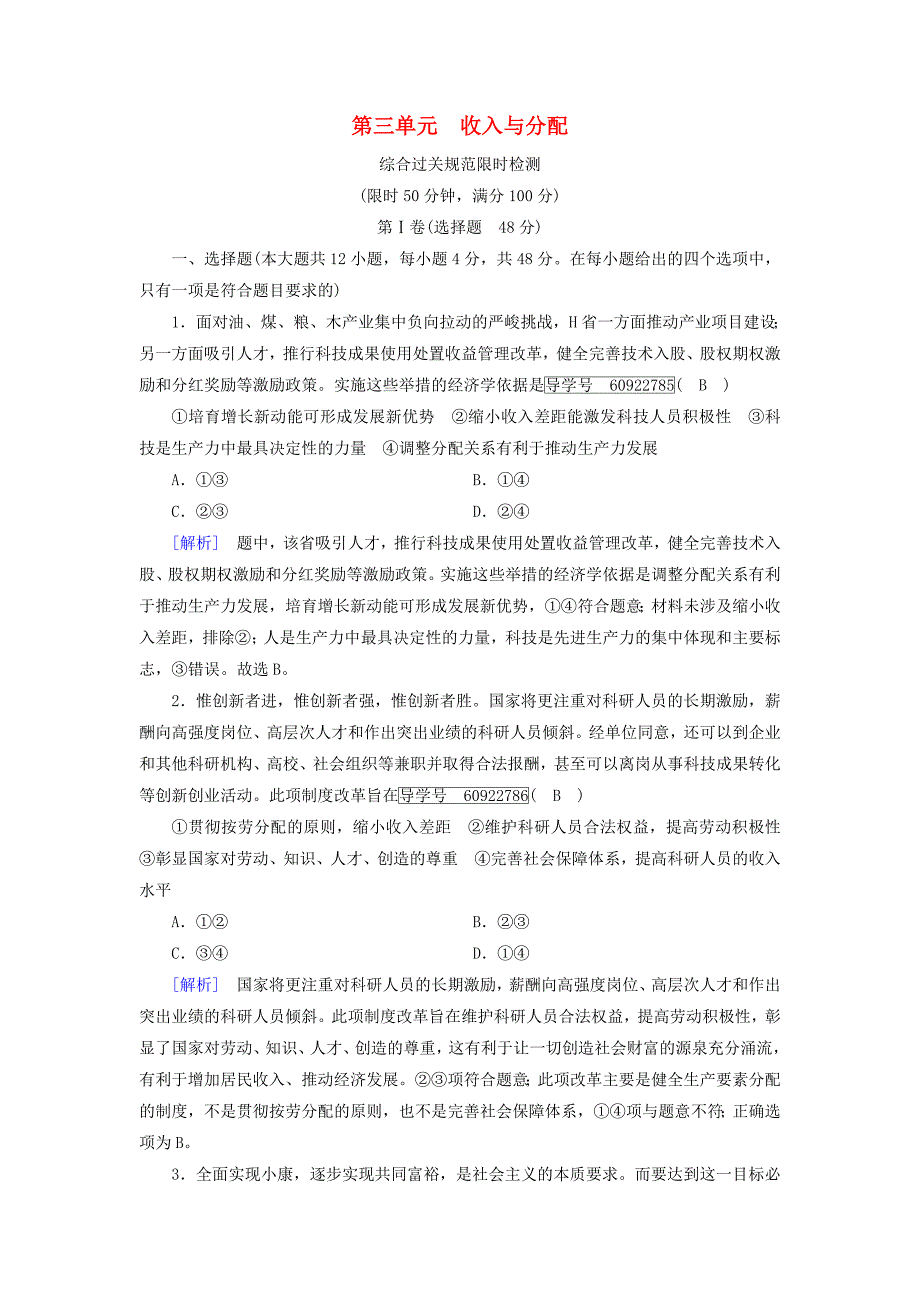 第三单元　收入与分配

综合过关规范限时检测

(限时 50 分钟，满分 100 分)

第Ⅰ卷(选择题　48 分)

一、选择题(本大题共 12 小题，每小题 4 分，共 48 分。在每小题给出的四个选项中，只有一项是符合题目要求的)

1．面对油、煤、粮、木产业集中负向拉动的严峻挑战，H 省一方面推动产业项目建设；另一方面吸引人才，推行科技成果使用处置收益管理改革，健全完善技术入股、股权期权激励和分红奖励等激励政策。实施这些举措的经济学依据是导学号　60922785( B )

①培育增长新动能可形成发展新优势　②缩小收入差距能激发科技人员积极性　③科技是生产力中最具决定性的力量　④调整分配关系有利于推动生产力发展

A．①③　　B．①④

C．②③　　D．②④

[解析]　题中，该省吸引人才，推行科技成果使用处置收益管理改革，健全完善技术入股、股权期权激励和分红奖励等激励政策。实施这些举措的经济学依据是调整分配关系有利于推动生产力发展，培育增长新动能可形成发展新优势，①④符合题意；材料未涉及缩小收入差距，排除②；人是生产力中最具决定性的力量，科技是先进生产力的集中体现和主要标志，③错误。故选 B。

2．惟创新者进，惟创新者强，惟创新者胜。国家将更注重对科研人员的长期激励，薪酬向高强度岗位、高层次人才和作出突出业绩的科研人员倾斜。经单位同意，还可以到企业和其他科研机构、高校、社会组织等兼职并取得合法报酬，甚至可以离岗从事科技成果转化等创新创业活动。此项制度改革旨在导学号　60922786( B )

①贯彻按劳分配的原则，缩小收入差距　②维护科研人员合法权益，提高劳动积极性　③彰显国家对劳动、知识、人才、创造的尊重　④完善社会保障体系，提高科研人员的收入水平

A．①②　　B．②③

C．③④　　D．①④

[解析]　国家将更注重对科研人员的长期激励，薪酬向高强度岗位、高层次人才和作出突出业绩的科研人员倾斜。此项制度改革旨在维护科研人员合法权益，提高劳动积极性，彰显了国家对劳动、知识、人才、创造的尊重，这有利于让一切创造社会财富的源泉充分涌流，有利于增加居民收入、推动经济发展。②③项符合题意；此项改革主要是健全生产要素分配的制度，不是贯彻按劳分配的原则，也不是完善社会保障体系，①④项与题意不符；正确选项为 B。

3．全面实现小康，逐步实现共同富裕，是社会主义的本质要求。而要达到这一目标必